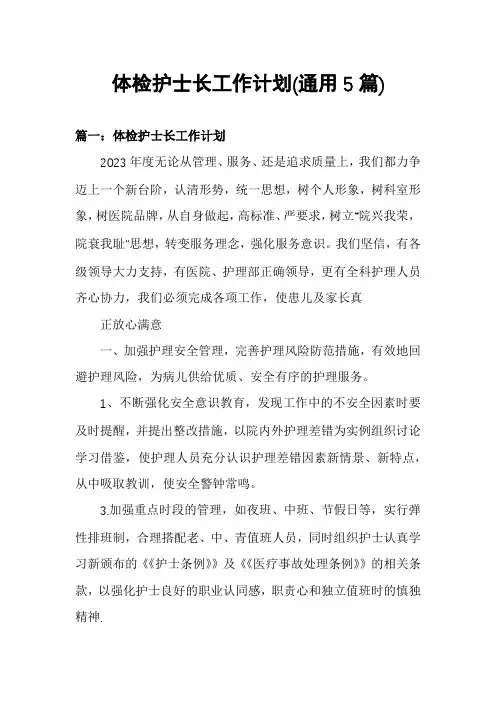 体检护士长工作计划(通用5篇)

篇一：体检护士长工作计划

2023年度无论从管理、服务、还是追求质量上，我们都力争迈上一个新台阶，认清形势，统一思想，树个人形象，树科室形象，树医院品牌，从自身做起，高标准、严要求，树立"院兴我荣，院衰我耻"思想，转变服务理念，强化服务意识。我们坚信，有各级领导大力支持，有医院、护理部正确领导，更有全科护理人员齐心协力，我们必须完成各项工作，使患儿及家长真

正放心满意

一、加强护理安全管理，完善护理风险防范措施，有效地回避护理风险，为病儿供给优质、安全有序的护理服务。

1、不断强化安全意识教育，发现工作中的不安全因素时要及时提醒，并提出整改措施，以院内外护理差错为实例组织讨论学习借鉴，使护理人员充分认识护理差错因素新情景、新特点，从中吸取教训，使安全警钟常鸣。

3.加强重点时段的管理，如夜班、中班、节假日等，实行弹性排班制，合理搭配老、中、青值班人员，同时组织护士认真学习新颁布的《《护士条例》》及《《医疗事故处理条例》》的相关条款，以强化护士良好的职业认同感，职责心和独立值班时的慎独精神.